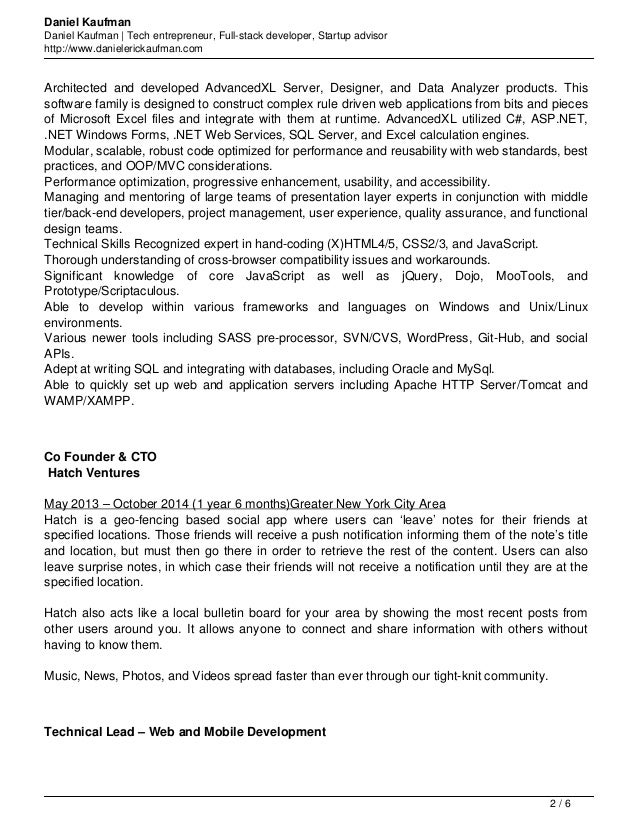 Daniel Kaufman
Daniel Kaufman | Tech entrepreneur, Full-stack developer, Startup advisor
http://www.danielerickaufman.com

Architected and developed AdvancedXL Server, Designer, and Data Analyzer products. This software family is designed to construct complex rule driven web applications from bits and pieces of Microsoft Excel files and integrate with them at runtime. AdvancedXL utilized C#, ASP.NET, .NET Windows Forms, .NET Web Services, SQL Server, and Excel calculation engines.
Modular, scalable, robust code optimized for performance and reusability with web standards, best practices, and OOP/MVC considerations.
Performance optimization, progressive enhancement, usability, and accessibility.
Managing and mentoring of large teams of presentation layer experts in conjunction with middle tier/back-end developers, project management, user experience, quality assurance, and functional design teams.
Technical Skills Recognized expert in hand-coding (X)HTML4/5, CSS2/3, and JavaScript.
Thorough understanding of cross-browser compatibility issues and workarounds.
Significant knowledge of core JavaScript as well as jQuery, Dojo, MooTools, and Prototype/Scriptaculous.
Able to develop within various frameworks and languages on Windows and Unix/Linux environments.
Various newer tools including SASS pre-processor, SVN/CVS, WordPress, Git-Hub, and social APIs.
Adept at writing SQL and integrating with databases, including Oracle and MySql.
Able to quickly set up web and application servers including Apache HTTP Server/Tomcat and WAMP/XAMPP.

Co Founder & CTO
Hatch Ventures

May 2013 – October 2014 (1 year 6 months)Greater New York City Area
Hatch is a geo-fencing based social app where users can 'leave' notes for their friends at specified locations. Those friends will receive a push notification informing them of the note's title and location, but must then go there in order to retrieve the rest of the content. Users can also leave surprise notes, in which case their friends will not receive a notification until they are at the specified location.

Hatch also acts like a local bulletin board for your area by showing the most recent posts from other users around you. It allows anyone to connect and share information with others without having to know them.

Music, News, Photos, and Videos spread faster than ever through our tight-knit community.

Technical Lead – Web and Mobile Development

2 / 6